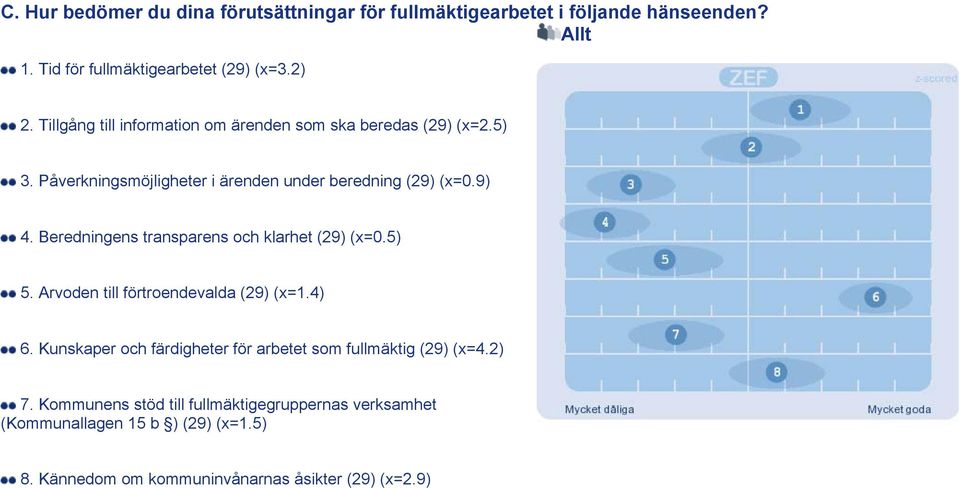 C. Hur bedömer du dina förutsättningar för fullmäktigearbetet i följande hänseenden?

Allt

1. Tid för fullmäktigearbetet (29) (x=3.2)

2. Tillgång till information om ärenden som ska beredas (29) (x=2.5)

3. Påverkningsmöjligheter i ärenden under beredning (29) (x=0.9)

4. Beredningens transparens och klarhet (29) (x=0.5)

5. Arvoden till förtroendevalda (29) (x=1.4)

6. Kunskaper och färdigheter för arbetet som fullmäktig (29) (x=4.2)

7. Kommunens stöd till fullmäktigegruppernas verksamhet (Kommunallagen 15 b §) (29) (x=1.5)

8. Kännedom om kommuninvånarnas åsikter (29) (x=2.9)

ZEF

z-scored

1
2
3
4
5
6
7
8

Mycket dåliga

Mycket goda